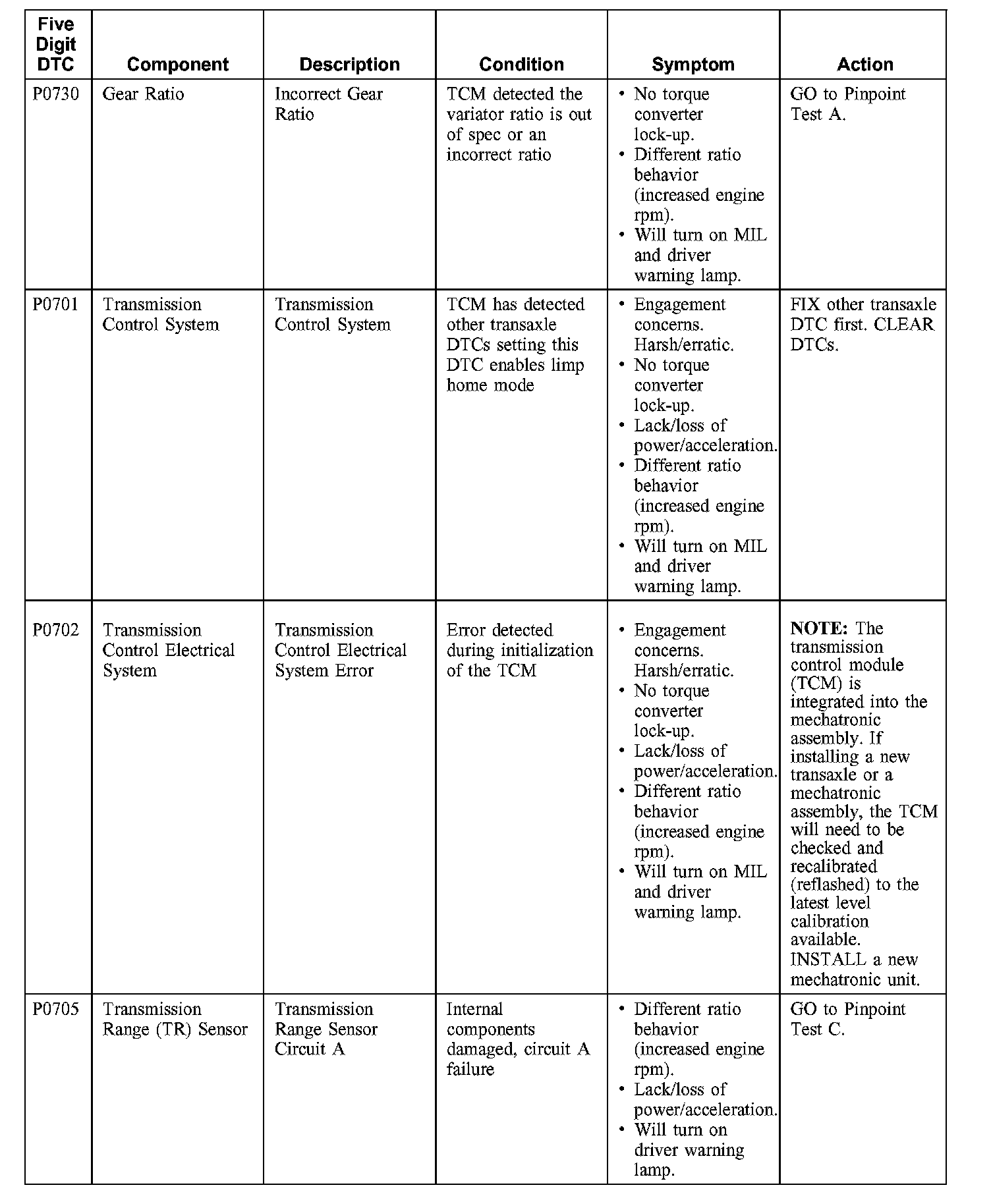 | Five Digit DTC | Component | Description | Condition | Symptom | Action |
|---|---|---|---|---|---|
| P0730 | Gear Ratio | Incorrect Gear Ratio | TCM detected the variator ratio is out of spec or an incorrect ratio | • No torque converter lock-up. • Different ratio behavior (increased engine rpm). • Will turn on MIL and driver warning lamp. | GO to Pinpoint Test A. |
| P0701 | Transmission Control System | Transmission Control System | TCM has detected other transaxle DTCs setting this DTC enables limp home mode | • Engagement concerns. Harsh/erratic. • No torque converter lock-up. • Lack/loss of power/acceleration. • Different ratio behavior (increased engine rpm). • Will turn on MIL and driver warning lamp. | FIX other transaxle DTC first. CLEAR DTCs. |
| P0702 | Transmission Control Electrical System | Transmission Control Electrical System Error | Error detected during initialization of the TCM | • Engagement concerns. Harsh/erratic. • No torque converter lock-up. • Lack/loss of power/acceleration. • Different ratio behavior (increased engine rpm). • Will turn on MIL and driver warning lamp. | **NOTE:** The transmission control module (TCM) is integrated into the mechatronic assembly. If installing a new transaxle or a mechatronic assembly, the TCM will need to be checked and recalibrated (reflashed) to the latest level calibration available. INSTALL a new mechatronic unit. |
| P0705 | Transmission Range (TR) Sensor | Transmission Range Sensor Circuit A | Internal components damaged, circuit A failure | • Different ratio behavior (increased engine rpm). • Lack/loss of power/acceleration. • Will turn on driver warning lamp. | GO to Pinpoint Test C. |